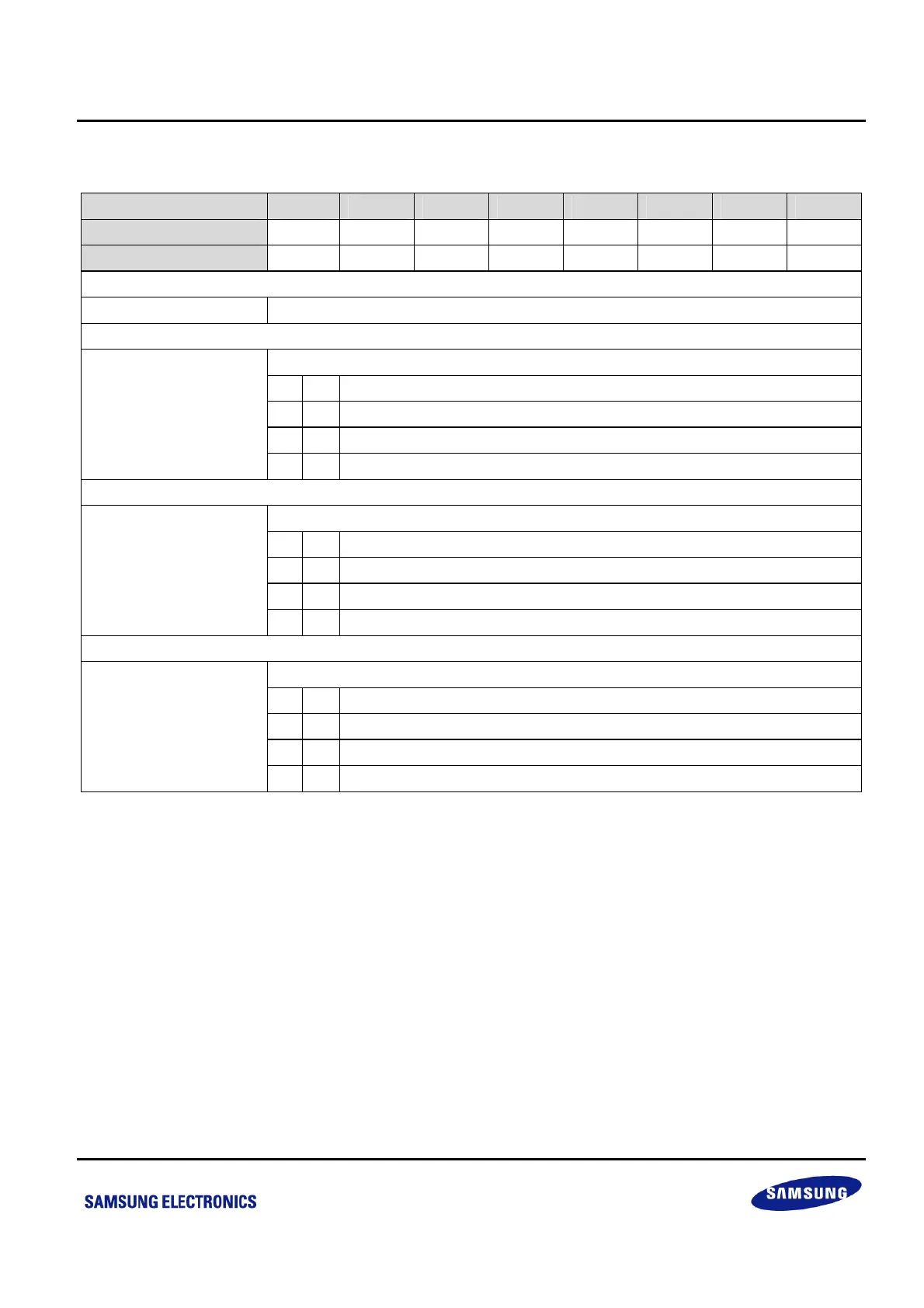 SAMSUNG ELECTRONICS

SAMSUNG